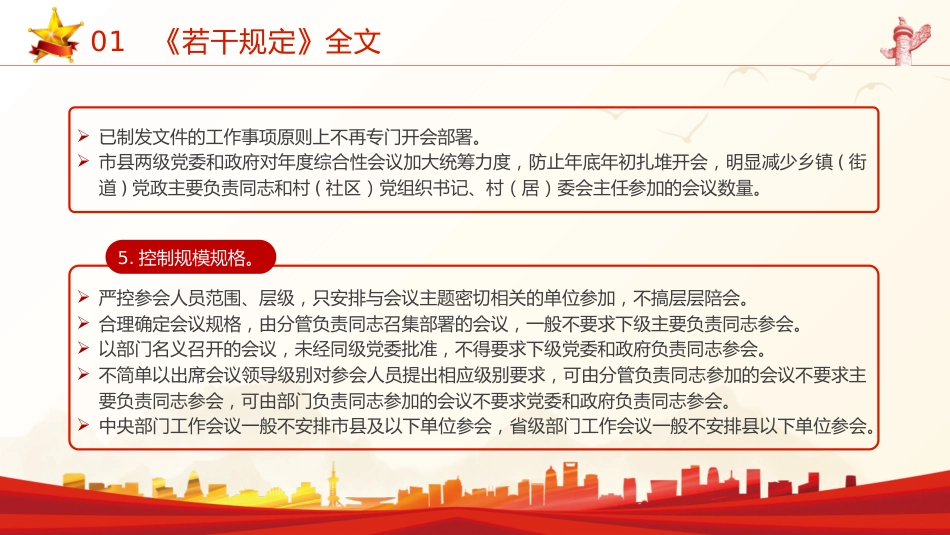 01 《若干规定》全文

➢ 已制发文件的工作事项原则上不再专门开会部署。
➢ 市县两级党委和政府对年度综合性会议加大统筹力度，防止年底年初扎堆开会，明显减少乡镇（街道）党政主要负责同志和村（社区）党组织书记、村（居）委会主任参加的会议数量。

5. 控制规模规格。

➢ 严控参会人员范围、层级，只安排与会议主题密切相关的单位参加，不搞层层陪会。
➢ 合理确定会议规格，由分管负责同志召集部署的会议，一般不要求下级主要负责同志参会。
➢ 以部门名义召开的会议，未经同级党委批准，不得要求下级党委和政府负责同志参会。
➢ 不简单以出席会议领导级别对参会人员提出相应级别要求，可由分管负责同志参加的会议不要求主要负责同志参会，可由部门负责同志参加的会议不要求党委和政府负责同志参会。
➢ 中央部门工作会议一般不安排市县及以下单位参会，省级部门工作会议一般不安排县以下单位参会。